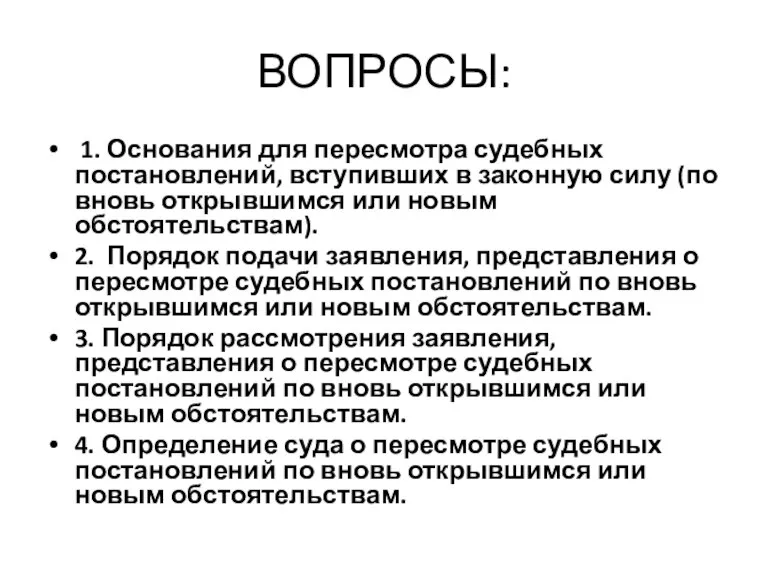 ВОПРОСЫ:

• 1. Основания для пересмотра судебных постановлений, вступивших в законную силу (по вновь открывшимся или новым обстоятельствам).
• 2. Порядок подачи заявления, представления о пересмотре судебных постановлений по вновь открывшимся или новым обстоятельствам.
• 3. Порядок рассмотрения заявления, представления о пересмотре судебных постановлений по вновь открывшимся или новым обстоятельствам.
• 4. Определение суда о пересмотре судебных постановлений по вновь открывшимся или новым обстоятельствам.